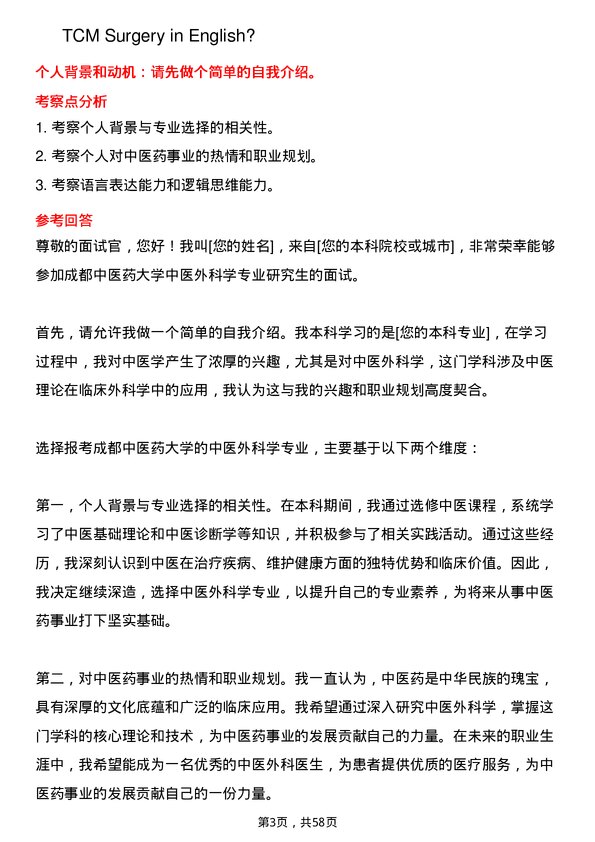 TCM Surgery in English?

个人背景和动机：请先做个简单的自我介绍。

考察点分析

1. 考察个人背景与专业选择的相关性。

2. 考察个人对中医药事业的热情和职业规划。

3. 考察语言表达能力和逻辑思维能力。

参考回答

尊敬的面试官，您好！我叫[您的姓名]，来自[您的本科院校或城市]，非常荣幸能够参加成都中医药大学中医外科学专业研究生的面试。

首先，请允许我做一个简单的自我介绍。我本科学习的是[您的本科专业]，在学习过程中，我对中医学产生了浓厚的兴趣，尤其是对中医外科学，这门学科涉及中医理论在临床外科学中的应用，我认为这与我的兴趣和职业规划高度契合。

选择报考成都中医药大学的中医外科学专业，主要基于以下两个维度：

第一，个人背景与专业选择的相关性。在本科期间，我通过选修中医课程，系统学习了中医基础理论和中医诊断学等知识，并积极参与了相关实践活动。通过这些经历，我深刻认识到中医在治疗疾病、维护健康方面的独特优势和临床价值。因此，我决定继续深造，选择中医外科学专业，以提升自己的专业素养，为将来从事中医药事业打下坚实基础。

第二，对中医药事业的热情和职业规划。我一直认为，中医药是中华民族的瑰宝，具有深厚的文化底蕴和广泛的临床应用。我希望通过深入研究中医外科学，掌握这门学科的核心理论和技术，为中医药事业的发展贡献自己的力量。在未来的职业生涯中，我希望能成为一名优秀的中医外科医生，为患者提供优质的医疗服务，为中医药事业的发展贡献自己的一份力量。

第3页，共58页